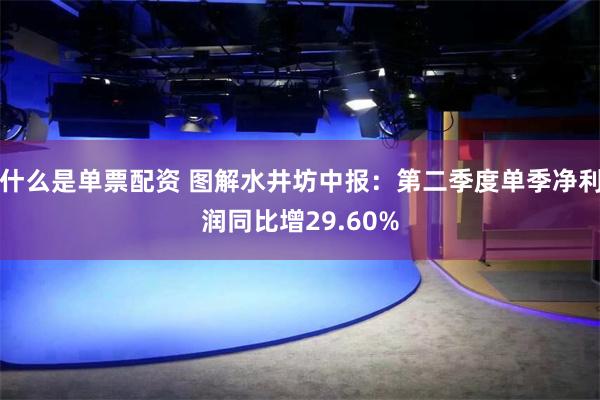 什么是单票配资 图解水井坊中报：第二季度单季净利润同比增29.60%